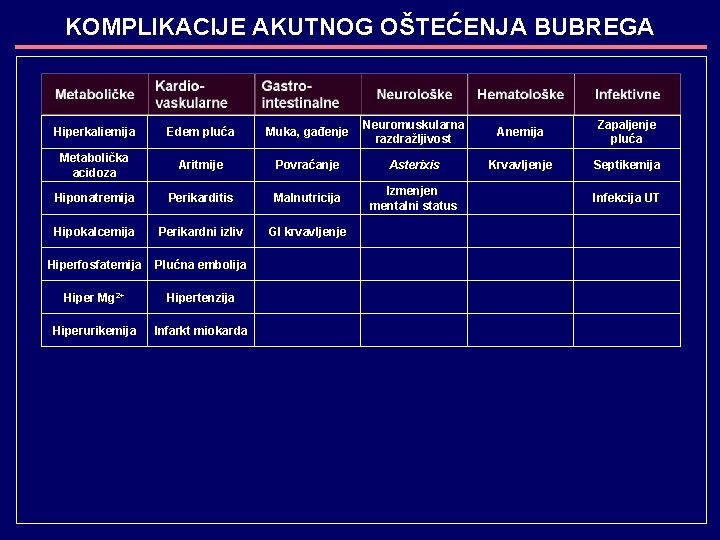 KOMPLIKACIJE AKUTNOG OŠTEĆENJA BUBREGA

| Metaboličke | Kardio-vaskularne | Gastro-intestinalne | Neurološke | Hematološke | Infektivne |
|---|---|---|---|---|---|
| Hiperkaliemija | Edem pluća | Muka, gađenje | Neuromuskularna razdražljivost | Anemija | Zapaljenje pluća |
| Metabolička acidoza | Aritmije | Povraćanje | Asterixis | Krvavljenje | Septikemija |
| Hiponatremija | Perikarditis | Malnutricija | Izmenjen mentalni status | | Infekcija UT |
| Hipokalcemija | Perikardni izliv | GI krvavljenje | | | |
| Hiperfosfatemija | Plućna embolija | | | | |
| Hiper $Mg^{2+}$ | Hipertenzija | | | | |
| Hiperurikemija | Infarkt miokarda | | | | |